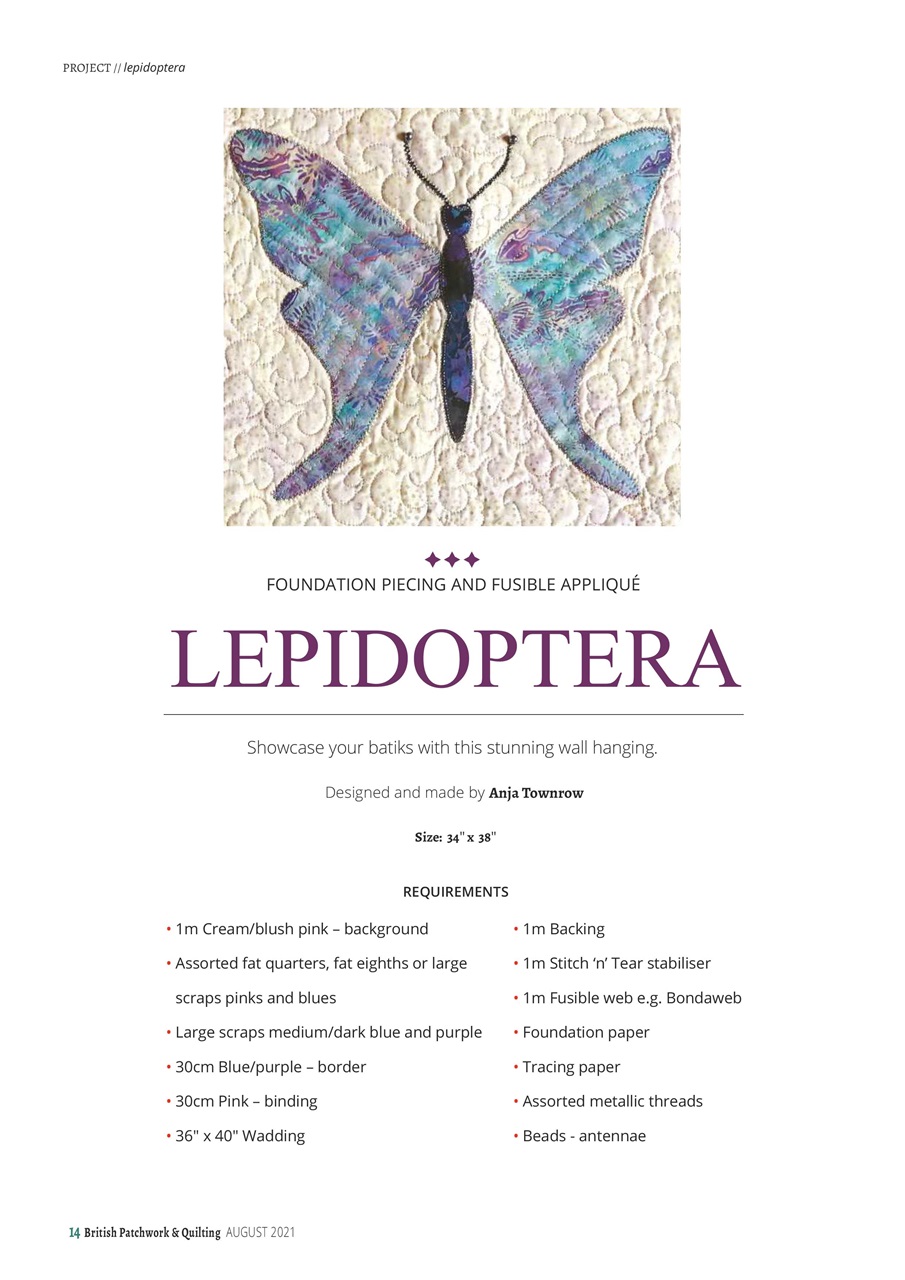 PROJECT // lepidoptera

FOUNDATION PIECING AND FUSIBLE APPLIQUÉ

LEPIDOPTERA

Showcase your batiks with this stunning wall hanging.

Designed and made by Anja Townrow

Size: 34" x 38"

REQUIREMENTS

• 1m Cream/blush pink – background
• Assorted fat quarters, fat eighths or large scraps pinks and blues
• Large scraps medium/dark blue and purple
• 30cm Blue/purple – border
• 30cm Pink – binding
• 36" x 40" Wadding

• 1m Backing
• 1m Stitch 'n' Tear stabiliser
• 1m Fusible web e.g. Bondaweb
• Foundation paper
• Tracing paper
• Assorted metallic threads
• Beads - antennae

14 British Patchwork & Quilting AUGUST 2021